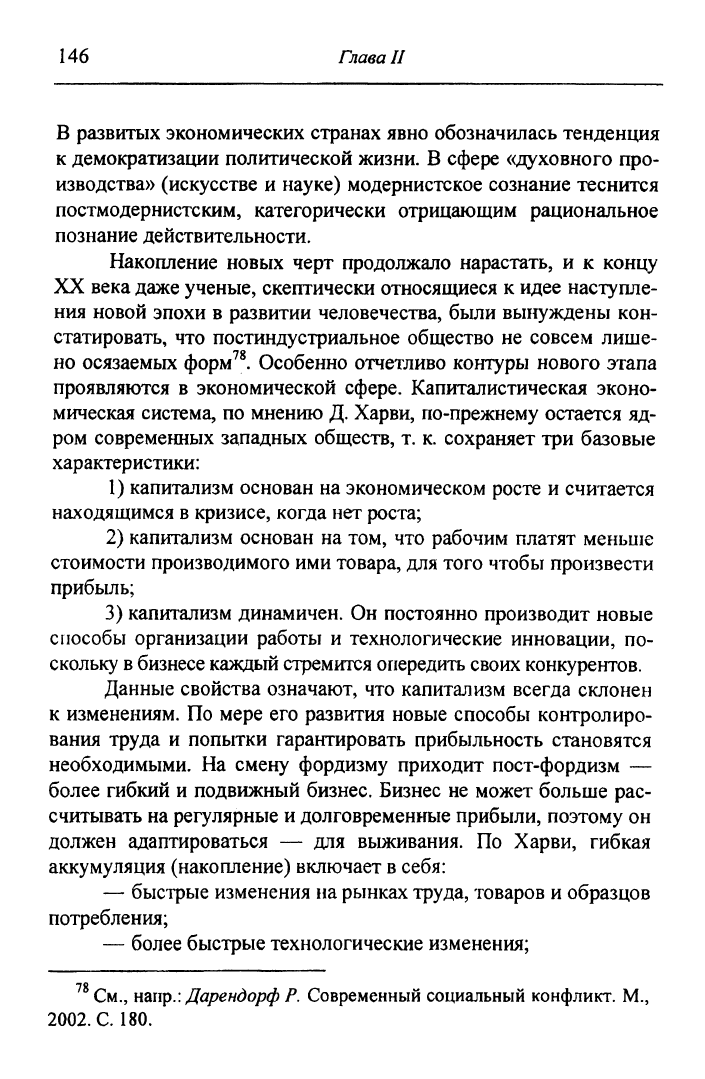 146 Глава II

В развитых экономических странах явно обозначилась тенденция к демократизации политической жизни. В сфере «духовного производства» (искусстве и науке) модернистское сознание теснится постмодернистским, категорически отрицающим рациональное познание действительности.

Накопление новых черт продолжало нарастать, и к концу XX века даже ученые, скептически относящиеся к идее наступления новой эпохи в развитии человечества, были вынуждены констатировать, что постиндустриальное общество не совсем лишено осязаемых форм$^{78}$. Особенно отчетливо контуры нового этапа проявляются в экономической сфере. Капиталистическая экономическая система, по мнению Д. Харви, по-прежнему остается ядром современных западных обществ, т. к. сохраняет три базовые характеристики:

1) капитализм основан на экономическом росте и считается находящимся в кризисе, когда нет роста;

2) капитализм основан на том, что рабочим платят меньше стоимости производимого ими товара, для того чтобы произвести прибыль;

3) капитализм динамичен. Он постоянно производит новые способы организации работы и технологические инновации, поскольку в бизнесе каждый стремится опередить своих конкурентов.

Данные свойства означают, что капитализм всегда склонен к изменениям. По мере его развития новые способы контролирования труда и попытки гарантировать прибыльность становятся необходимыми. На смену фордизму приходит пост-фордизм — более гибкий и подвижный бизнес. Бизнес не может больше рассчитывать на регулярные и долговременные прибыли, поэтому он должен адаптироваться — для выживания. По Харви, гибкая аккумуляция (накопление) включает в себя:

— быстрые изменения на рынках труда, товаров и образцов потребления;

— более быстрые технологические изменения;

$^{78}$ См., напр.: Дарендорф Р. Современный социальный конфликт. М., 2002. С. 180.